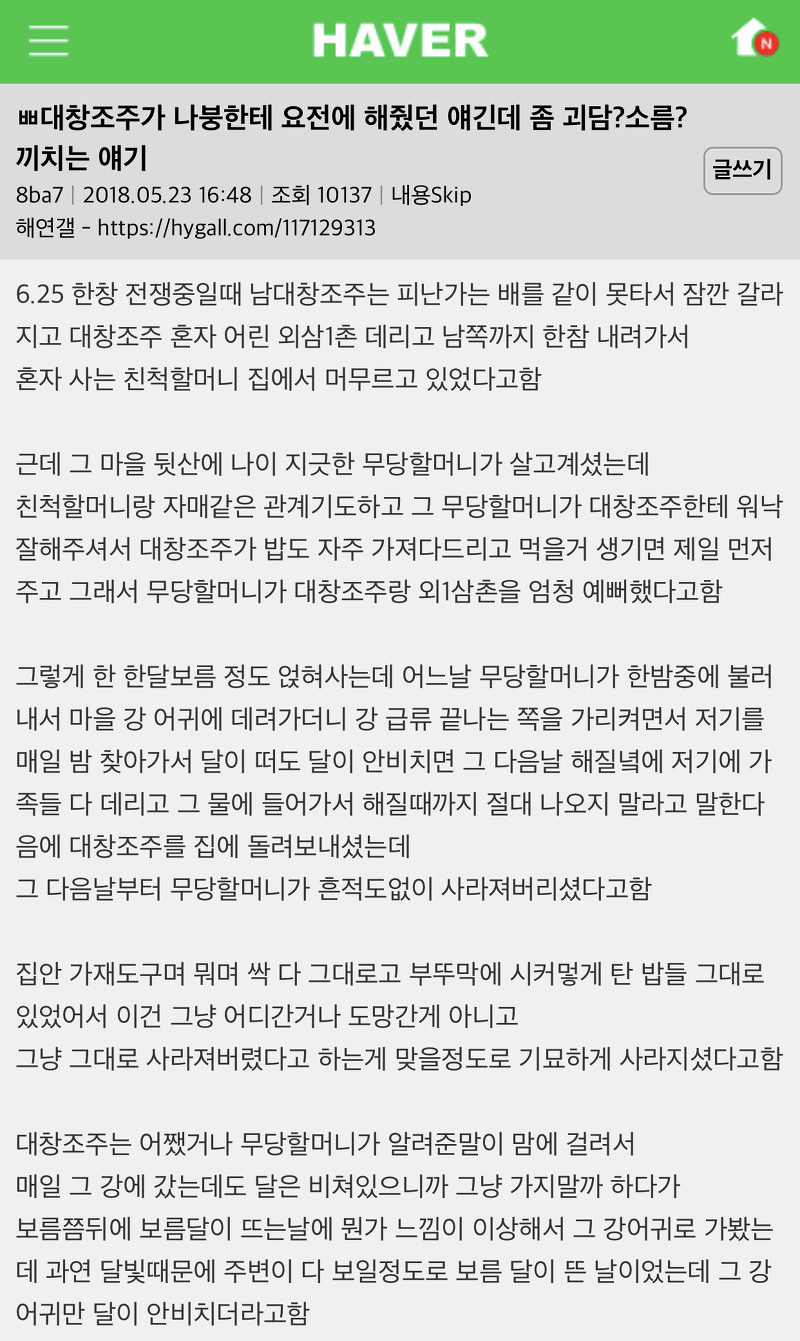 HAVER

N

ㅃ대창조주가 나붕한테 요전에 해줬던 얘긴데 좀 괴담?소름? 끼치는 얘기

글쓰기

8ba7 | 2018.05.23 16:48 | 조회 10137 | 내용Skip
해연갤 - https://hygall.com/117129313

6.25 한창 전쟁중일때 남대창조주는 피난가는 배를 같이 못타서 잠깐 갈라지고 대창조주 혼자 어린 외삼1촌 데리고 남쪽까지 한참 내려가서
혼자 사는 친척할머니 집에서 머무르고 있었다고함

근데 그 마을 뒷산에 나이 지긋한 무당할머니가 살고계셨는데
친척할머니랑 자매같은 관계기도하고 그 무당할머니가 대창조주한테 워낙 잘해주셔서 대창조주가 밥도 자주 가져다드리고 먹을거 생기면 제일 먼저 주고 그래서 무당할머니가 대창조주랑 외1삼촌을 엄청 예뻐했다고함

그렇게 한 한달보름 정도 얹혀사는데 어느날 무당할머니가 한밤중에 불러내서 마을 강 어귀에 데려가더니 강 급류 끝나는 쪽을 가리켜면서 저기를 매일 밤 찾아가서 달이 떠도 달이 안비치면 그 다음날 해질녘에 저기에 가족들 다 데리고 그 물에 들어가서 해질때까지 절대 나오지 말라고 말한다음에 대창조주를 집에 돌려보내셨는데
그 다음날부터 무당할머니가 흔적도없이 사라져버리셨다고함

집안 가재도구며 뭐며 싹 다 그대로고 부뚜막에 시커멓게 탄 밥들 그대로 있었어서 이건 그냥 어디간거나 도망간게 아니고
그냥 그대로 사라져버렸다고 하는게 맞을정도로 기묘하게 사라지셨다고함

대창조주는 어쨌거나 무당할머니가 알려준말이 맘에 걸려서
매일 그 강에 갔는데도 달은 비쳐있으니까 그냥 가지말까 하다가
보름쯤뒤에 보름달이 뜨는날에 뭔가 느낌이 이상해서 그 강어귀로 가봤는데 과연 달빛때문에 주변이 다 보일정도로 보름 달이 뜬 날이었는데 그 강어귀만 달이 안비치더라고함